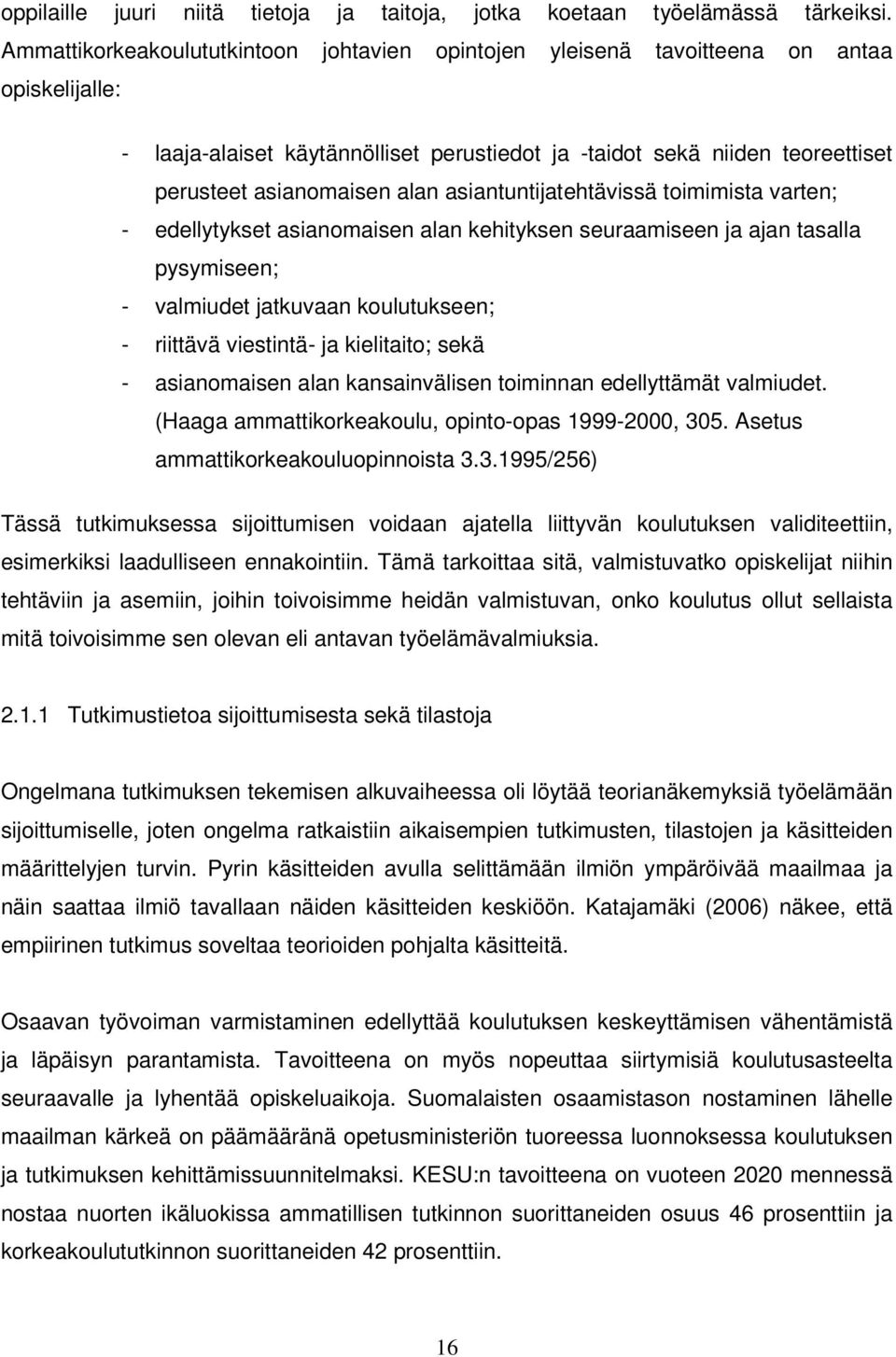 oppilaille juuri niitä tietoja ja taitoja, jotka koetaan työelämässä tärkeiksi. Ammattikorkeakoulututkintoon johtavien opintojen yleisenä tavoitteena on antaa opiskelijalle:

- laaja-alaiset käytännölliset perustiedot ja -taidot sekä niiden teoreettiset perusteet asianomaisen alan asiantuntijatehtävissä toimimista varten;
- edellytykset asianomaisen alan kehityksen seuraamiseen ja ajan tasalla pysymiseen;
- valmiudet jatkuvaan koulutukseen;
- riittävä viestintä- ja kielitaito; sekä
- asianomaisen alan kansainvälisen toiminnan edellyttämät valmiudet. (Haaga ammattikorkeakoulu, opinto-opas 1999-2000, 305. Asetus ammattikorkeakouluopinnoista 3.3.1995/256)

Tässä tutkimuksessa sijoittumisen voidaan ajatella liittyvän koulutuksen validiteettiin, esimerkiksi laadulliseen ennakointiin. Tämä tarkoittaa sitä, valmistuvatko opiskelijat niihin tehtäviin ja asemiin, joihin toivoisimme heidän valmistuvan, onko koulutus ollut sellaista mitä toivoisimme sen olevan eli antavan työelämävalmiuksia.

2.1.1 Tutkimustietoa sijoittumisesta sekä tilastoja

Ongelmana tutkimuksen tekemisen alkuvaiheessa oli löytää teorianäkemyksiä työelämään sijoittumiselle, joten ongelma ratkaistiin aikaisempien tutkimusten, tilastojen ja käsitteiden määrittelyjen turvin. Pyrin käsitteiden avulla selittämään ilmiön ympäröivää maailmaa ja näin saattaa ilmiö tavallaan näiden käsitteiden keskiöön. Katajamäki (2006) näkee, että empiirinen tutkimus soveltaa teorioiden pohjalta käsitteitä.

Osaavan työvoiman varmistaminen edellyttää koulutuksen keskeyttämisen vähentämistä ja läpäisyn parantamista. Tavoitteena on myös nopeuttaa siirtymisiä koulutusasteelta seuraavalle ja lyhentää opiskeluaikoja. Suomalaisten osaamistason nostaminen lähelle maailman kärkeä on päämääränä opetusministeriön tuoreessa luonnoksessa koulutuksen ja tutkimuksen kehittämissuunnitelmaksi. KESU:n tavoitteena on vuoteen 2020 mennessä nostaa nuorten ikäluokissa ammatillisen tutkinnon suorittaneiden osuus 46 prosenttiin ja korkeakoulututkinnon suorittaneiden 42 prosenttiin.

16